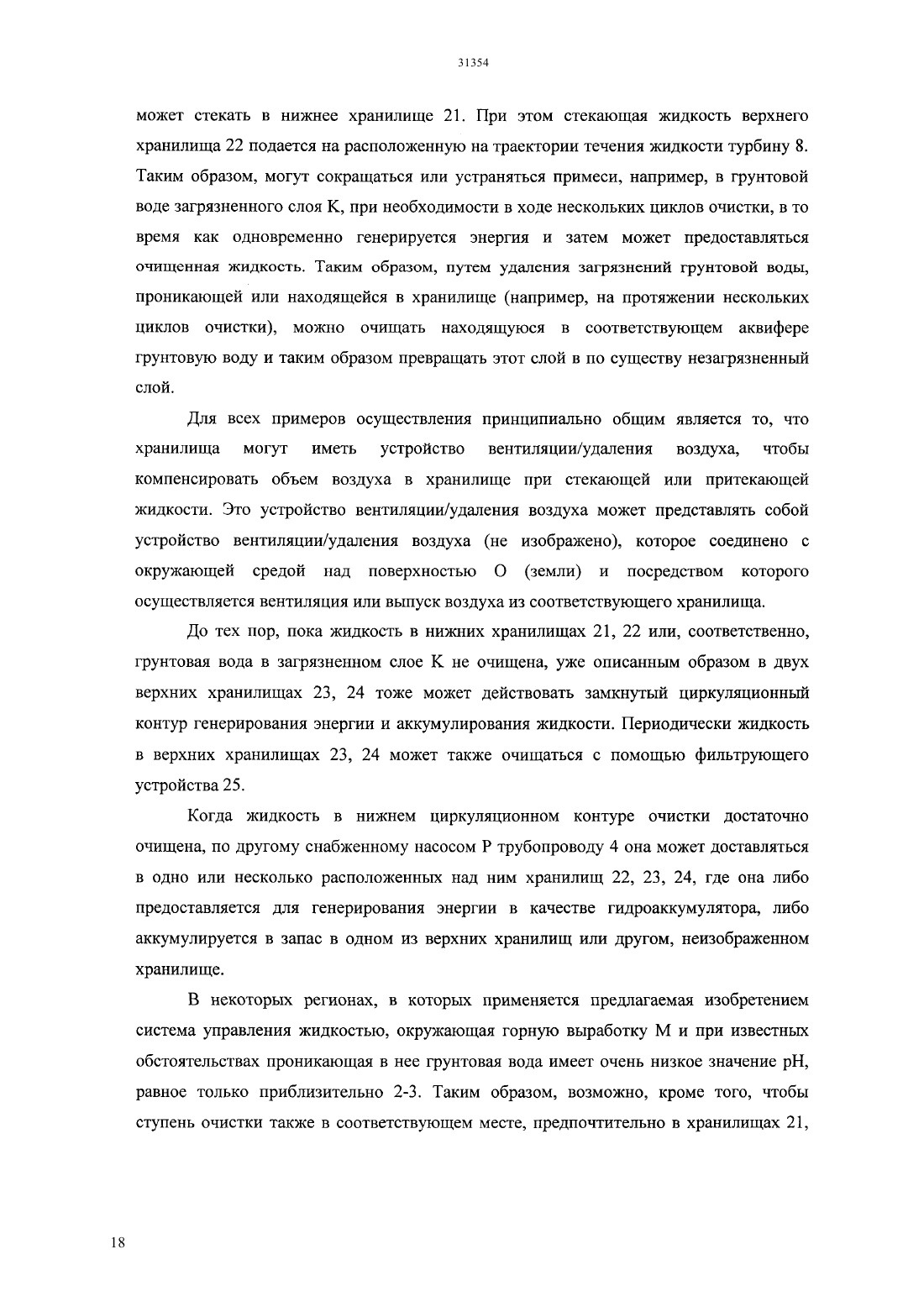 31354

может стекать в нижнее хранилище 21. При этом стекающая жидкость верхнего хранилища 22 подается на расположенную на траектории течения жидкости турбину 8. Таким образом, могут сокращаться или устраняться примеси, например, в грунтовой воде загрязненного слоя K, при необходимости в ходе нескольких циклов очистки, в то время как одновременно генерируется энергия и затем может предоставляться очищенная жидкость. Таким образом, путем удаления загрязнений грунтовой воды, проникающей или находящейся в хранилище (например, на протяжении нескольких циклов очистки), можно очищать находящуюся в соответствующем аквифере грунтовую воду и таким образом превращать этот слой в по существу незагрязненный слой.

Для всех примеров осуществления принципиально общим является то, что хранилища могут иметь устройство вентиляции/удаления воздуха, чтобы компенсировать объем воздуха в хранилище при стекающей или притекающей жидкости. Это устройство вентиляции/удаления воздуха может представлять собой устройство вентиляции/удаления воздуха (не изображено), которое соединено с окружающей средой над поверхностью O (земли) и посредством которого осуществляется вентиляция или выпуск воздуха из соответствующего хранилища.

До тех пор, пока жидкость в нижних хранилищах 21, 22 или, соответственно, грунтовая вода в загрязненном слое K не очищена, уже описанным образом в двух верхних хранилищах 23, 24 тоже может действовать замкнутый циркуляционный контур генерирования энергии и аккумулирования жидкости. Периодически жидкость в верхних хранилищах 23, 24 может также очищаться с помощью фильтрующего устройства 25.

Когда жидкость в нижнем циркуляционном контуре очистки достаточно очищена, по другому снабженному насосом P трубопроводу 4 она может доставляться в одно или несколько расположенных над ним хранилищ 22, 23, 24, где она либо предоставляется для генерирования энергии в качестве гидроаккумулятора, либо аккумулируется в запас в одном из верхних хранилищ или другом, неизображенном хранилище.

В некоторых регионах, в которых применяется предлагаемая изобретением система управления жидкостью, окружающая горную выработку M и при известных обстоятельствах проникающая в нее грунтовая вода имеет очень низкое значение pH, равное только приблизительно 2-3. Таким образом, возможно, кроме того, чтобы ступень очистки также в соответствующем месте, предпочтительно в хранилищах 21,

18